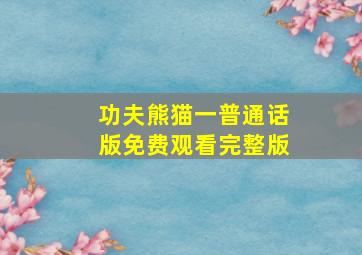 功夫熊猫一普通话版免费观看完整版